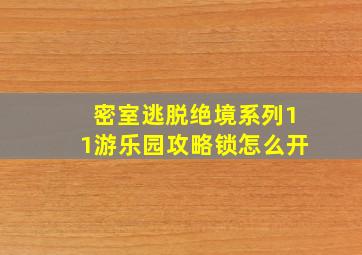 密室逃脱绝境系列11游乐园攻略锁怎么开